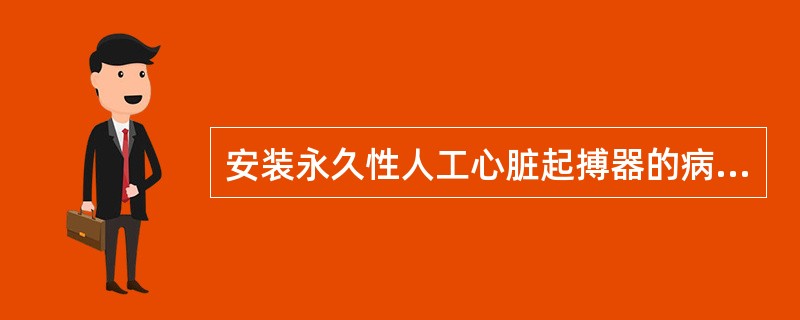 安装永久性人工心脏起搏器的病...